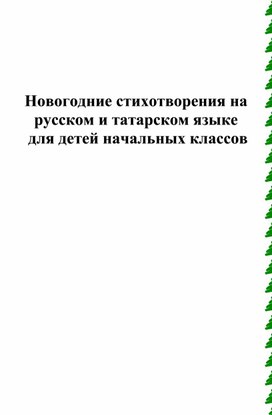 Новогодние стихотворения на русском и татарском языке для детей начальных классов